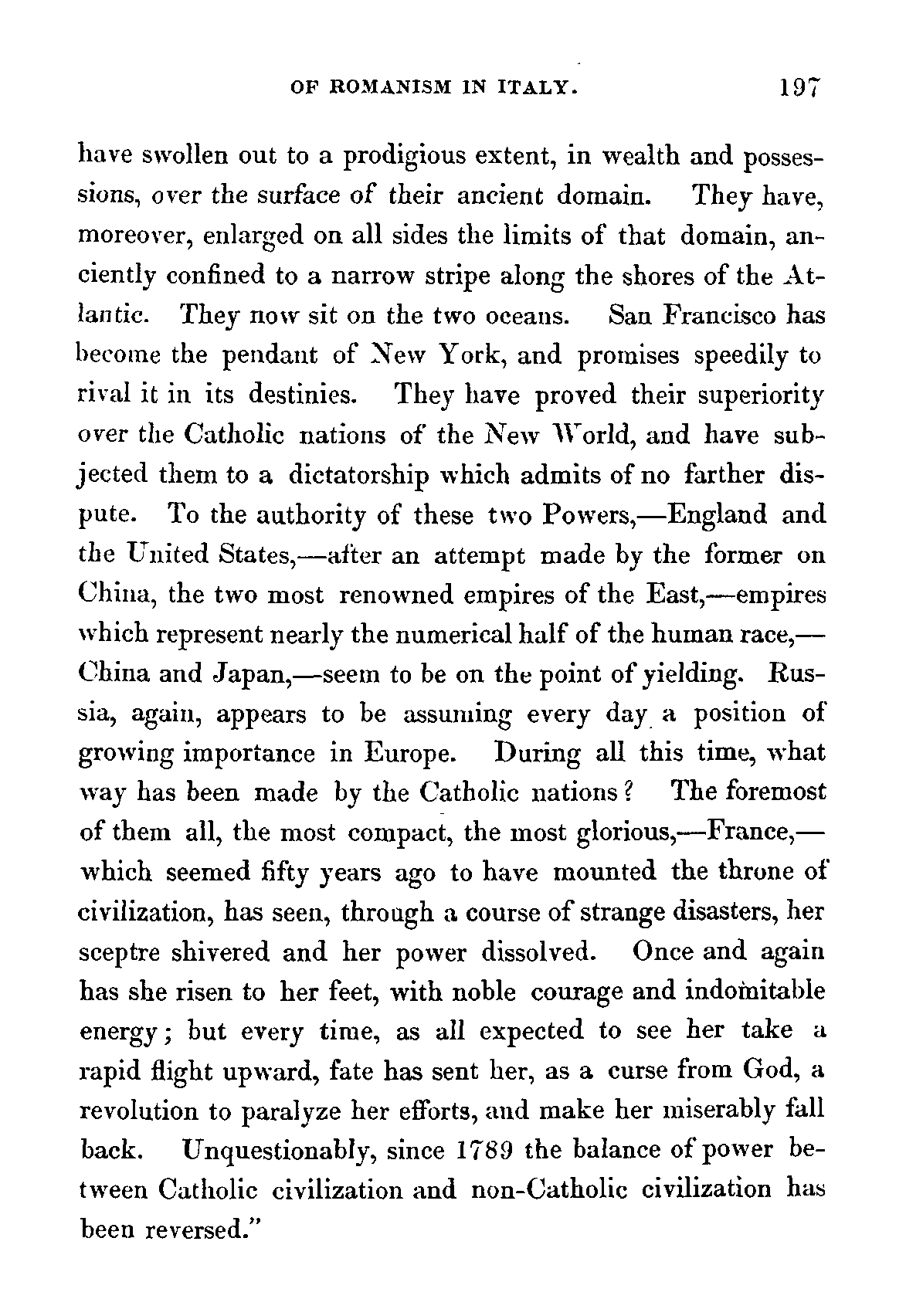 OF ROMANISM IN ITALY. 197

have swollen out to a prodigious extent, in wealth and possessions, over the surface of their ancient domain. They have, moreover, enlarged on all sides the limits of that domain, anciently confined to a narrow stripe along the shores of the Atlantic. They now sit on the two oceans. San Francisco has become the pendant of New York, and promises speedily to rival it in its destinies. They have proved their superiority over the Catholic nations of the New World, and have subjected them to a dictatorship which admits of no farther dispute. To the authority of these two Powers,—England and the United States,—after an attempt made by the former on China, the two most renowned empires of the East,—empires which represent nearly the numerical half of the human race,—China and Japan,—seem to be on the point of yielding. Russia, again, appears to be assuming every day a position of growing importance in Europe. During all this time, what way has been made by the Catholic nations? The foremost of them all, the most compact, the most glorious,—France,—which seemed fifty years ago to have mounted the throne of civilization, has seen, through a course of strange disasters, her sceptre shivered and her power dissolved. Once and again has she risen to her feet, with noble courage and indomitable energy; but every time, as all expected to see her take a rapid flight upward, fate has sent her, as a curse from God, a revolution to paralyze her efforts, and make her miserably fall back. Unquestionably, since 1789 the balance of power between Catholic civilization and non-Catholic civilization has been reversed."